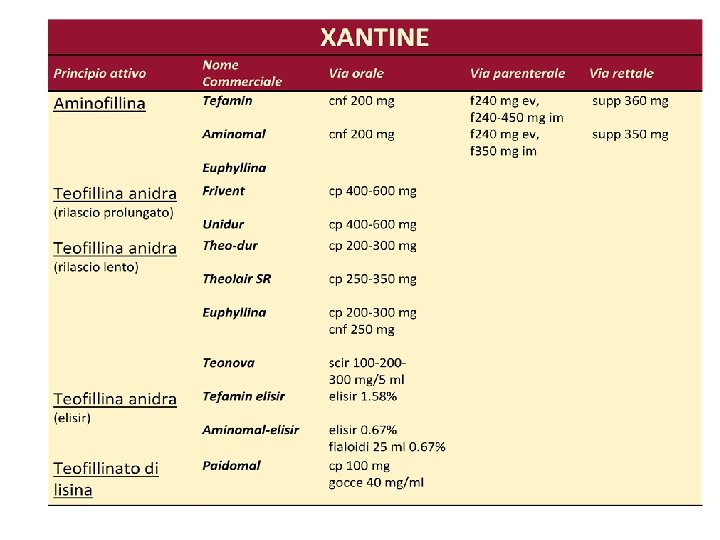 XANTINE

| Principio attivo | Nome Commerciale | Via orale | Via parenterale | Via rettale |
|---|---|---|---|---|
| Aminofillina | Tefamin | cnf 200 mg | f240 mg ev, f240-450 mg im | supp 360 mg |
| | Aminomal | cnf 200 mg | f240 mg ev, f350 mg im | supp 350 mg |
| | Euphyllina | | | |
| Teofillina anidra (rilascio prolungato) | Frivent | cp 400-600 mg | | |
| | Unidur | cp 400-600 mg | | |
| Teofillina anidra (rilascio lento) | Theo-dur | cp 200-300 mg | | |
| | Theolair SR | cp 250-350 mg | | |
| | Euphyllina | cp 200-300 mg cnf 250 mg | | |
| | Teonova | scir 100-200-300 mg/5 ml | | |
| Teofillina anidra (elisir) | Tefamin elisir | elisir 1.58% | | |
| | Aminomal-elisir | elisir 0.67% fialoidi 25 ml 0.67% | | |
| Teofillinato di lisina | Paidomal | cp 100 mg gocce 40 mg/ml | | |